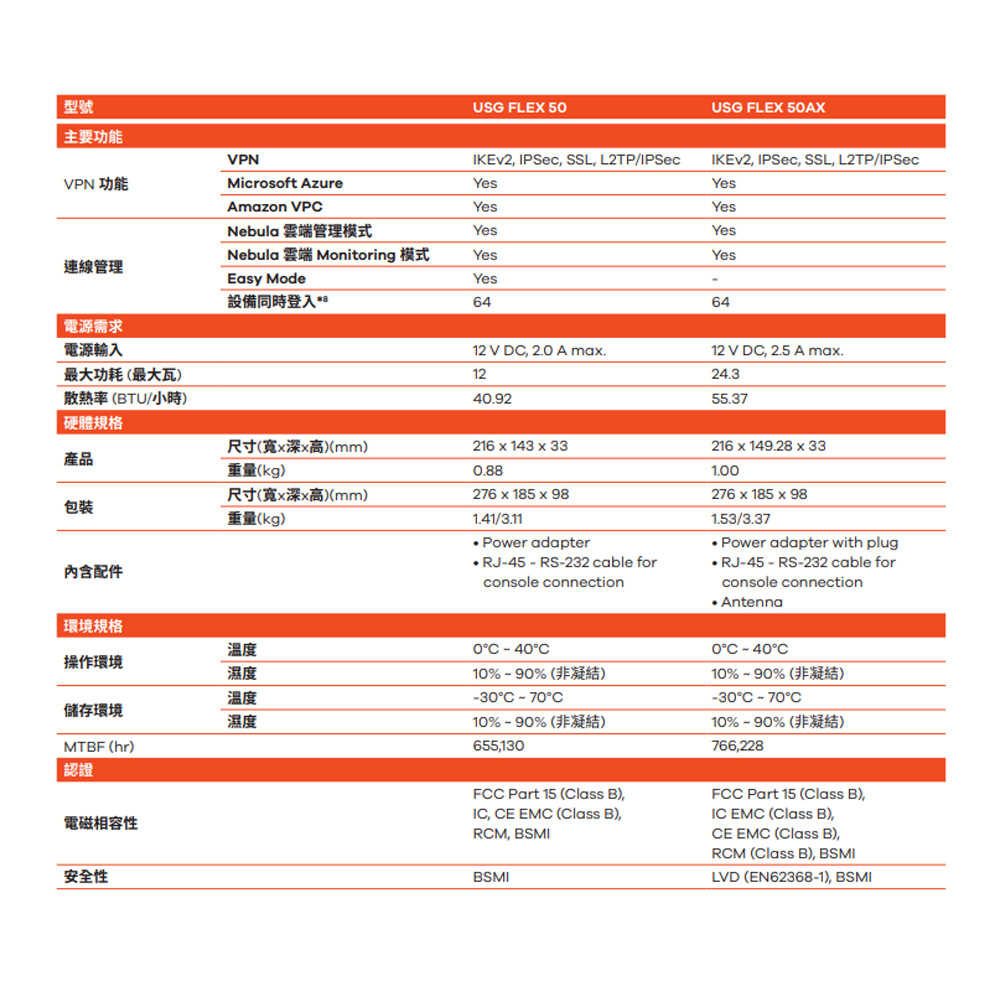 | 型號 | | USG FLEX 50 | USG FLEX 50AX |
|---|---|---|---|
| 主要功能 | | | |
| VPN 功能 | VPN | IKEv2, IPSec, SSL, L2TP/IPSec | IKEv2, IPSec, SSL, L2TP/IPSec |
| | Microsoft Azure | Yes | Yes |
| | Amazon VPC | Yes | Yes |
| 連線管理 | Nebula 雲端管理模式 | Yes | Yes |
| | Nebula 雲端 Monitoring 模式 | Yes | Yes |
| | Easy Mode | Yes | - |
| | 設備同時登入*8 | 64 | 64 |
| 電源需求 | | | |
| 電源輸入 | | 12 V DC, 2.0 A max. | 12 V DC, 2.5 A max. |
| 最大功耗 (最大瓦) | | 12 | 24.3 |
| 散熱率 (BTU/小時) | | 40.92 | 55.37 |
| 硬體規格 | | | |
| 產品 | 尺寸(寬x深x高)(mm) | 216 x 143 x 33 | 216 x 149.28 x 33 |
| | 重量(kg) | 0.88 | 1.00 |
| 包裝 | 尺寸(寬x深x高)(mm) | 276 x 185 x 98 | 276 x 185 x 98 |
| | 重量(kg) | 1.41/3.11 | 1.53/3.37 |
| 內含配件 | | • Power adapter • RJ-45 - RS-232 cable for console connection | • Power adapter with plug • RJ-45 - RS-232 cable for console connection • Antenna |
| 環境規格 | | | |
| 操作環境 | 溫度 | 0°C ~ 40°C | 0°C ~ 40°C |
| | 濕度 | 10% ~ 90% (非凝結) | 10% ~ 90% (非凝結) |
| 儲存環境 | 溫度 | -30°C ~ 70°C | -30°C ~ 70°C |
| | 濕度 | 10% ~ 90% (非凝結) | 10% ~ 90% (非凝結) |
| MTBF (hr) | | 655,130 | 766,228 |
| 認證 | | | |
| 電磁相容性 | | FCC Part 15 (Class B), IC, CE EMC (Class B), RCM, BSMI | FCC Part 15 (Class B), IC EMC (Class B), CE EMC (Class B), RCM (Class B), BSMI |
| 安全性 | | BSMI | LVD (EN62368-1), BSMI |